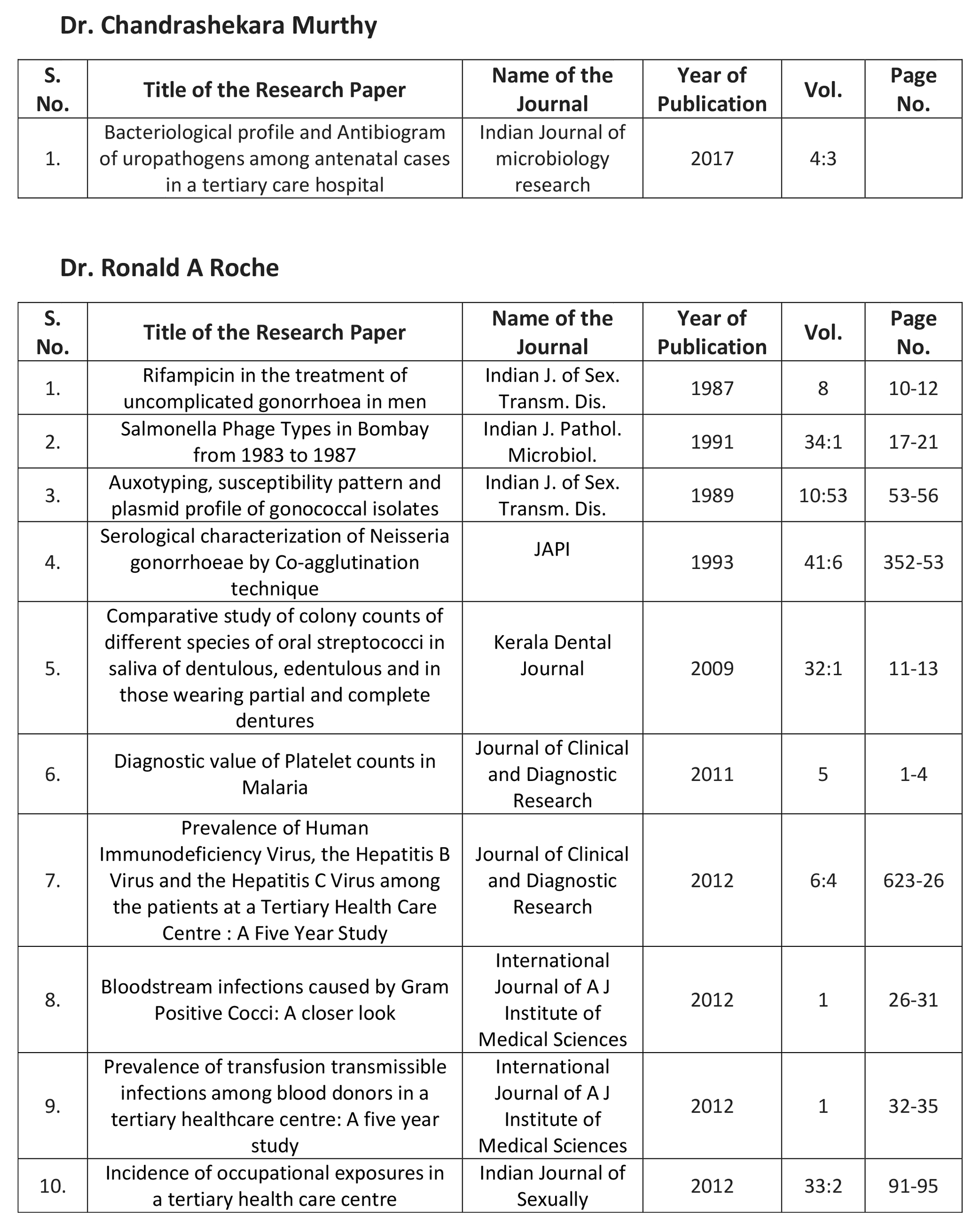 Dr. Chandrashekara Murthy

| S. No. | Title of the Research Paper | Name of the Journal | Year of Publication | Vol. | Page No. |
|---|---|---|---|---|---|
| 1. | Bacteriological profile and Antibiogram of uropathogens among antenatal cases in a tertiary care hospital | Indian Journal of microbiology research | 2017 | 4:3 | |

Dr. Ronald A Roche

| S. No. | Title of the Research Paper | Name of the Journal | Year of Publication | Vol. | Page No. |
|---|---|---|---|---|---|
| 1. | Rifampicin in the treatment of uncomplicated gonorrhoea in men | Indian J. of Sex. Transm. Dis. | 1987 | 8 | 10-12 |
| 2. | Salmonella Phage Types in Bombay from 1983 to 1987 | Indian J. Pathol. Microbiol. | 1991 | 34:1 | 17-21 |
| 3. | Auxotyping, susceptibility pattern and plasmid profile of gonococcal isolates | Indian J. of Sex. Transm. Dis. | 1989 | 10:53 | 53-56 |
| 4. | Serological characterization of Neisseria gonorrhoeae by Co-agglutination technique | JAPI | 1993 | 41:6 | 352-53 |
| 5. | Comparative study of colony counts of different species of oral streptococci in saliva of dentulous, edentulous and in those wearing partial and complete dentures | Kerala Dental Journal | 2009 | 32:1 | 11-13 |
| 6. | Diagnostic value of Platelet counts in Malaria | Journal of Clinical and Diagnostic Research | 2011 | 5 | 1-4 |
| 7. | Prevalence of Human Immunodeficiency Virus, the Hepatitis B Virus and the Hepatitis C Virus among the patients at a Tertiary Health Care Centre : A Five Year Study | Journal of Clinical and Diagnostic Research | 2012 | 6:4 | 623-26 |
| 8. | Bloodstream infections caused by Gram Positive Cocci: A closer look | International Journal of A J Institute of Medical Sciences | 2012 | 1 | 26-31 |
| 9. | Prevalence of transfusion transmissible infections among blood donors in a tertiary healthcare centre: A five year study | International Journal of A J Institute of Medical Sciences | 2012 | 1 | 32-35 |
| 10. | Incidence of occupational exposures in a tertiary health care centre | Indian Journal of Sexually | 2012 | 33:2 | 91-95 |